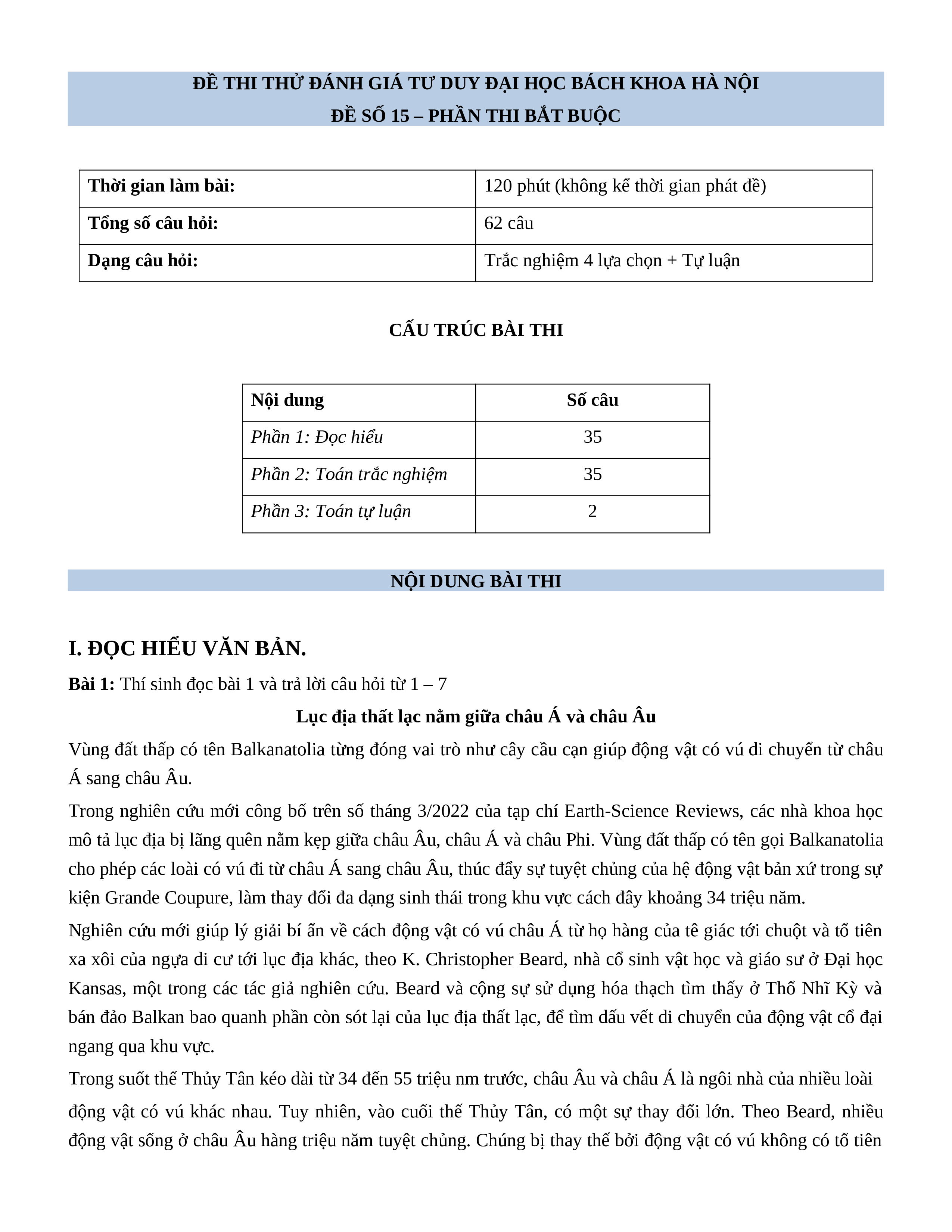 ĐỀ THI THỬ ĐÁNH GIÁ TƯ DUY ĐẠI HỌC BÁCH KHOA HÀ NỘI
ĐỀ SỐ 15 – PHẦN THI BẮT BUỘC

| Thời gian làm bài: | 120 phút (không kể thời gian phát đề) |
|---|---|
| Tổng số câu hỏi: | 62 câu |
| Dạng câu hỏi: | Trắc nghiệm 4 lựa chọn + Tự luận |

CẤU TRÚC BÀI THI

| Nội dung | Số câu |
|---|---|
| Phần 1: Đọc hiểu | 35 |
| Phần 2: Toán trắc nghiệm | 35 |
| Phần 3: Toán tự luận | 2 |

NỘI DUNG BÀI THI

I. ĐỌC HIỂU VĂN BẢN.

Bài 1: Thí sinh đọc bài 1 và trả lời câu hỏi từ 1 – 7

Lục địa thất lạc nằm giữa châu Á và châu Âu

Vùng đất thấp có tên Balkanatolia từng đóng vai trò như cây cầu cạn giúp động vật có vú di chuyển từ châu Á sang châu Âu.

Trong nghiên cứu mới công bố trên số tháng 3/2022 của tạp chí Earth-Science Reviews, các nhà khoa học mô tả lục địa bị lãng quên nằm kẹp giữa châu Âu, châu Á và châu Phi. Vùng đất thấp có tên gọi Balkanatolia cho phép các loài có vú đi từ châu Á sang châu Âu, thúc đẩy sự tuyệt chủng của hệ động vật bản xứ trong sự kiện Grande Coupure, làm thay đổi đa dạng sinh thái trong khu vực cách đây khoảng 34 triệu năm.

Nghiên cứu mới giúp lý giải bí ẩn về cách động vật có vú châu Á từ họ hàng của tê giác tới chuột và tổ tiên xa xôi của ngựa di cư tới lục địa khác, theo K. Christopher Beard, nhà cổ sinh vật học và giáo sư ở Đại học Kansas, một trong các tác giả nghiên cứu. Beard và cộng sự sử dụng hóa thạch tìm thấy ở Thổ Nhĩ Kỳ và bán đảo Balkan bao quanh phần còn sót lại của lục địa thất lạc, để tìm dấu vết di chuyển của động vật cổ đại ngang qua khu vực.

Trong suốt thế Thủy Tân kéo dài từ 34 đến 55 triệu nm trước, châu Âu và châu Á là ngôi nhà của nhiều loài động vật có vú khác nhau. Tuy nhiên, vào cuối thế Thủy Tân, có một sự thay đổi lớn. Theo Beard, nhiều động vật sống ở châu Âu hàng triệu năm tuyệt chủng. Chúng bị thay thế bởi động vật có vú không có tổ tiên